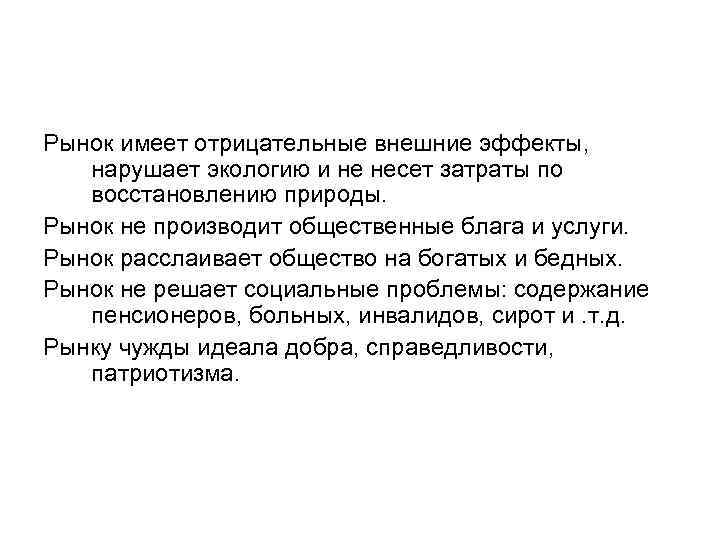 Рынок имеет отрицательные внешние эффекты, нарушает экологию и не несет затраты по восстановлению природы.

Рынок не производит общественные блага и услуги.

Рынок расслаивает общество на богатых и бедных.

Рынок не решает социальные проблемы: содержание пенсионеров, больных, инвалидов, сирот и .т.д.

Рынку чужды идеала добра, справедливости, патриотизма.